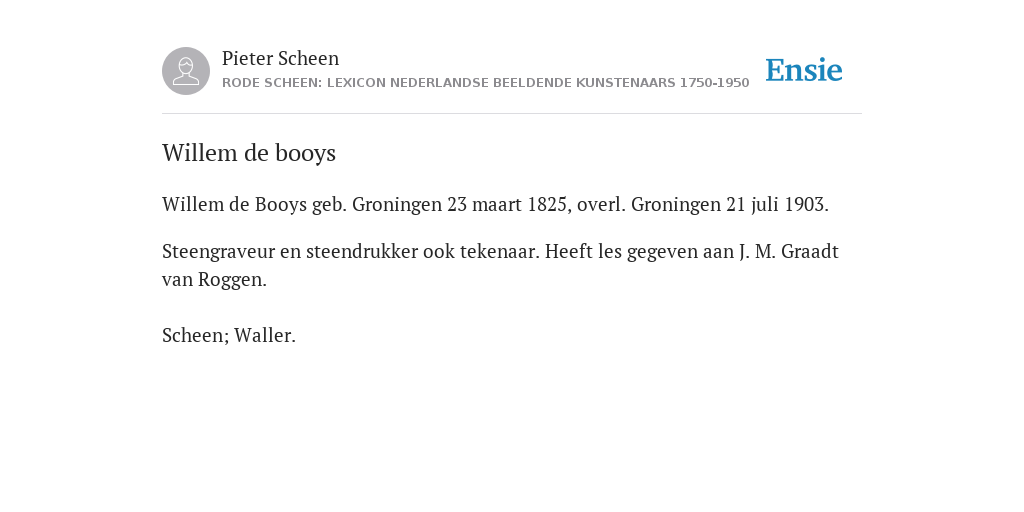 Pieter Scheen
RODE SCHEEN: LEXICON NEDERLANDSE BEELDENDE KUNSTENAARS 1750-1950

Ensie

Willem de booys

Willem de Booys geb. Groningen 23 maart 1825, overl. Groningen 21 juli 1903.

Steengraveur en steendrukker ook tekenaar. Heeft les gegeven aan J. M. Graadt van Roggen.

Scheen; Waller.